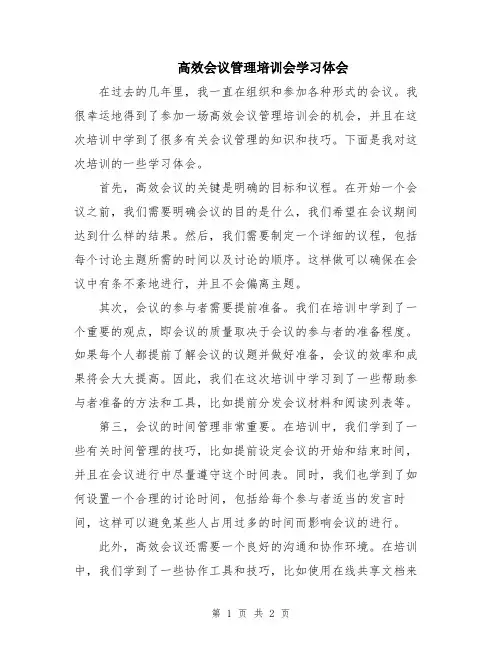 高效会议管理培训会学习体会

在过去的几年里，我一直在组织和参加各种形式的会议。我很幸运地得到了参加一场高效会议管理培训会的机会，并且在这次培训中学到了很多有关会议管理的知识和技巧。下面是我对这次培训的一些学习体会。

首先，高效会议的关键是明确的目标和议程。在开始一个会议之前，我们需要明确会议的目的是什么，我们希望在会议期间达到什么样的结果。然后，我们需要制定一个详细的议程，包括每个讨论主题所需的时间以及讨论的顺序。这样做可以确保在会议中有条不紊地进行，并且不会偏离主题。

其次，会议的参与者需要提前准备。我们在培训中学到了一个重要的观点，即会议的质量取决于会议的参与者的准备程度。如果每个人都提前了解会议的议题并做好准备，会议的效率和成果将会大大提高。因此，我们在这次培训中学习到了一些帮助参与者准备的方法和工具，比如提前分发会议材料和阅读列表等。

第三，会议的时间管理非常重要。在培训中，我们学到了一些有关时间管理的技巧，比如提前设定会议的开始和结束时间，并且在会议进行中尽量遵守这个时间表。同时，我们也学到了如何设置一个合理的讨论时间，包括给每个参与者适当的发言时间，这样可以避免某些人占用过多的时间而影响会议的进行。

此外，高效会议还需要一个良好的沟通和协作环境。在培训中，我们学到了一些协作工具和技巧，比如使用在线共享文档来

第 1 页 共 2 页